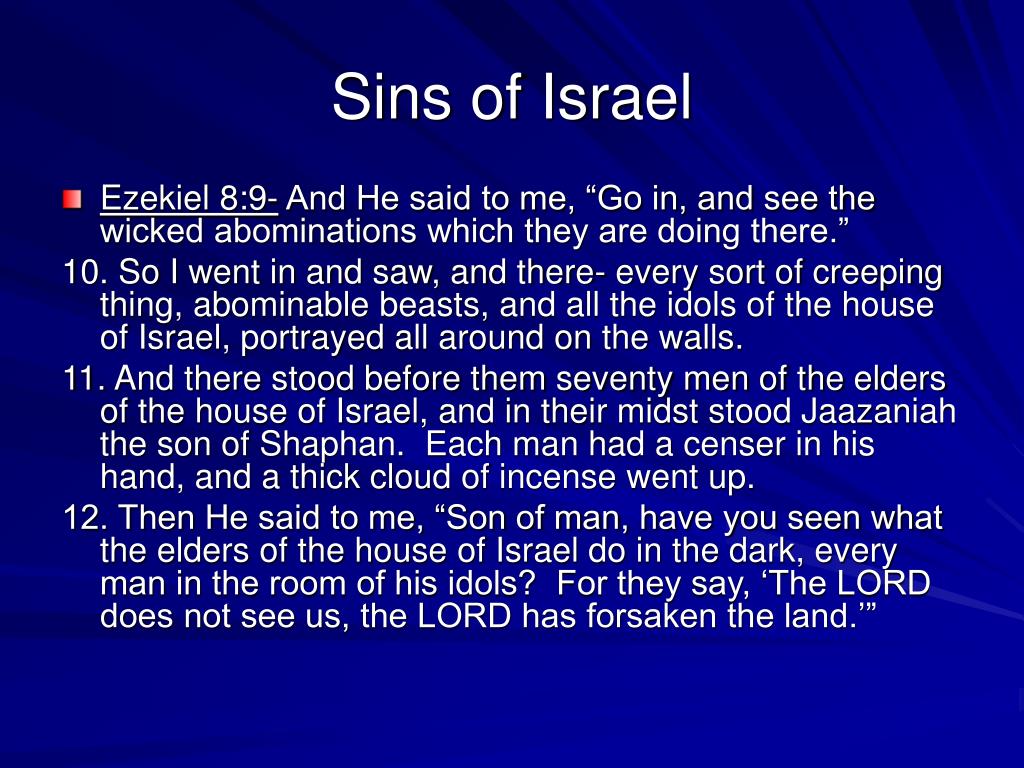 Sins of Israel

Ezekiel 8:9- And He said to me, “Go in, and see the wicked abominations which they are doing there.”

10. So I went in and saw, and there- every sort of creeping thing, abominable beasts, and all the idols of the house of Israel, portrayed all around on the walls.

11. And there stood before them seventy men of the elders of the house of Israel, and in their midst stood Jaazaniah the son of Shaphan. Each man had a censer in his hand, and a thick cloud of incense went up.

12. Then He said to me, “Son of man, have you seen what the elders of the house of Israel do in the dark, every man in the room of his idols? For they say, ‘The LORD does not see us, the LORD has forsaken the land.’”